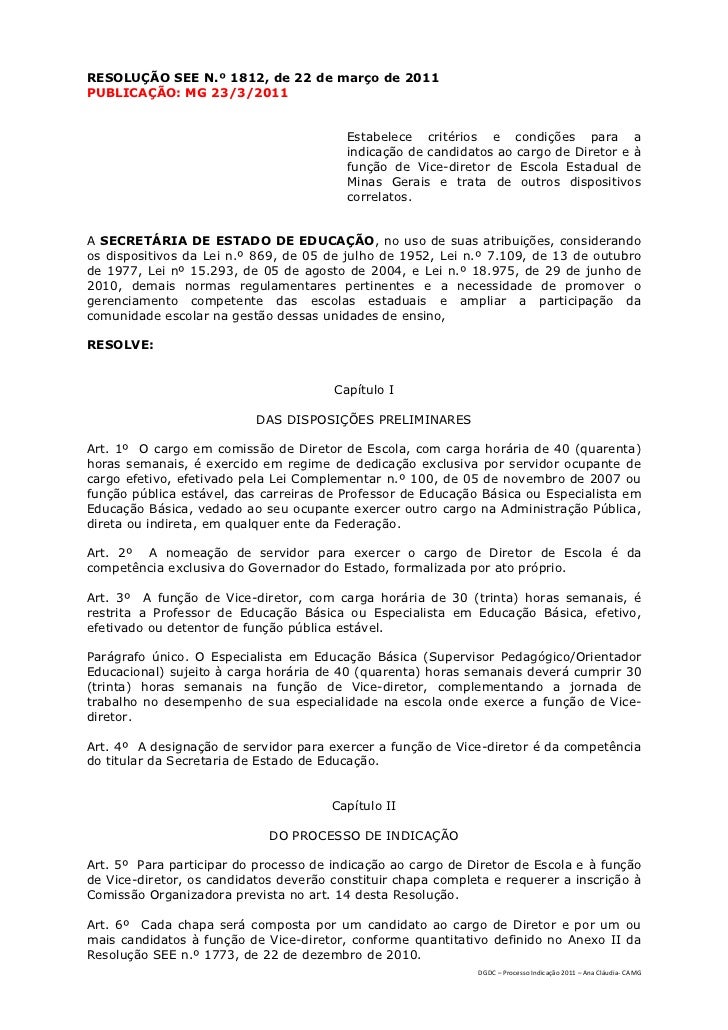 RESOLUÇÃO SEE N.º 1812, de 22 de março de 2011
PUBLICAÇÃO: MG 23/3/2011

Estabelece critérios e condições para a indicação de candidatos ao cargo de Diretor e à função de Vice-diretor de Escola Estadual de Minas Gerais e trata de outros dispositivos correlatos.

A SECRETÁRIA DE ESTADO DE EDUCAÇÃO, no uso de suas atribuições, considerando os dispositivos da Lei n.º 869, de 05 de julho de 1952, Lei n.º 7.109, de 13 de outubro de 1977, Lei nº 15.293, de 05 de agosto de 2004, e Lei n.º 18.975, de 29 de junho de 2010, demais normas regulamentares pertinentes e a necessidade de promover o gerenciamento competente das escolas estaduais e ampliar a participação da comunidade escolar na gestão dessas unidades de ensino,

RESOLVE:

Capítulo I

DAS DISPOSIÇÕES PRELIMINARES

Art. 1º O cargo em comissão de Diretor de Escola, com carga horária de 40 (quarenta) horas semanais, é exercido em regime de dedicação exclusiva por servidor ocupante de cargo efetivo, efetivado pela Lei Complementar n.º 100, de 05 de novembro de 2007 ou função pública estável, das carreiras de Professor de Educação Básica ou Especialista em Educação Básica, vedado ao seu ocupante exercer outro cargo na Administração Pública, direta ou indireta, em qualquer ente da Federação.

Art. 2º A nomeação de servidor para exercer o cargo de Diretor de Escola é da competência exclusiva do Governador do Estado, formalizada por ato próprio.

Art. 3º A função de Vice-diretor, com carga horária de 30 (trinta) horas semanais, é restrita a Professor de Educação Básica ou Especialista em Educação Básica, efetivo, efetivado ou detentor de função pública estável.

Parágrafo único. O Especialista em Educação Básica (Supervisor Pedagógico/Orientador Educacional) sujeito à carga horária de 40 (quarenta) horas semanais deverá cumprir 30 (trinta) horas semanais na função de Vice-diretor, complementando a jornada de trabalho no desempenho de sua especialidade na escola onde exerce a função de Vice-diretor.

Art. 4º A designação de servidor para exercer a função de Vice-diretor é da competência do titular da Secretaria de Estado de Educação.

Capítulo II

DO PROCESSO DE INDICAÇÃO

Art. 5º Para participar do processo de indicação ao cargo de Diretor de Escola e à função de Vice-diretor, os candidatos deverão constituir chapa completa e requerer a inscrição à Comissão Organizadora prevista no art. 14 desta Resolução.

Art. 6º Cada chapa será composta por um candidato ao cargo de Diretor e por um ou mais candidatos à função de Vice-diretor, conforme quantitativo definido no Anexo II da Resolução SEE n.º 1773, de 22 de dezembro de 2010.

DGDC – Processo Indicação 2011 – Ana Cláudia- CAMG